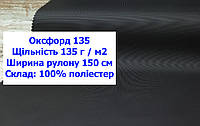 Оксфорд 135
Щільність 135 г / м2
Ширина рулону 150 см
Склад: 100% поліестер